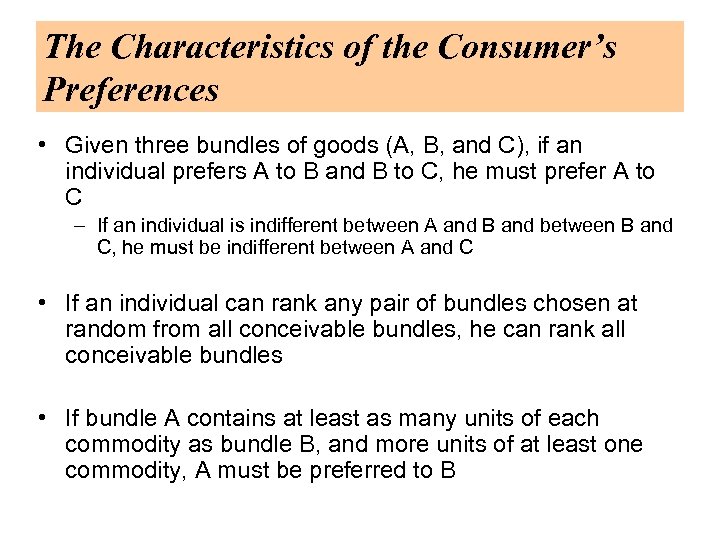 The Characteristics of the Consumer's Preferences

• Given three bundles of goods (A, B, and C), if an individual prefers A to B and B to C, he must prefer A to C

– If an individual is indifferent between A and B and between B and C, he must be indifferent between A and C

• If an individual can rank any pair of bundles chosen at random from all conceivable bundles, he can rank all conceivable bundles

• If bundle A contains at least as many units of each commodity as bundle B, and more units of at least one commodity, A must be preferred to B